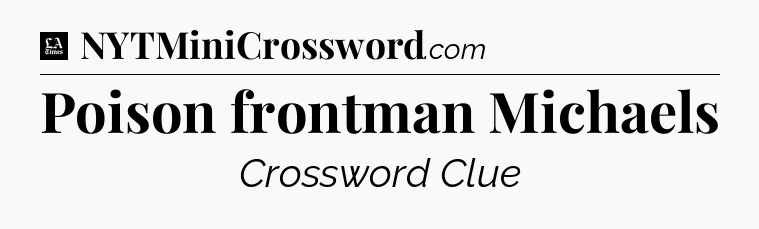 LA Times NYTMiniCrossword.com

Poison frontman Michaels

Crossword Clue